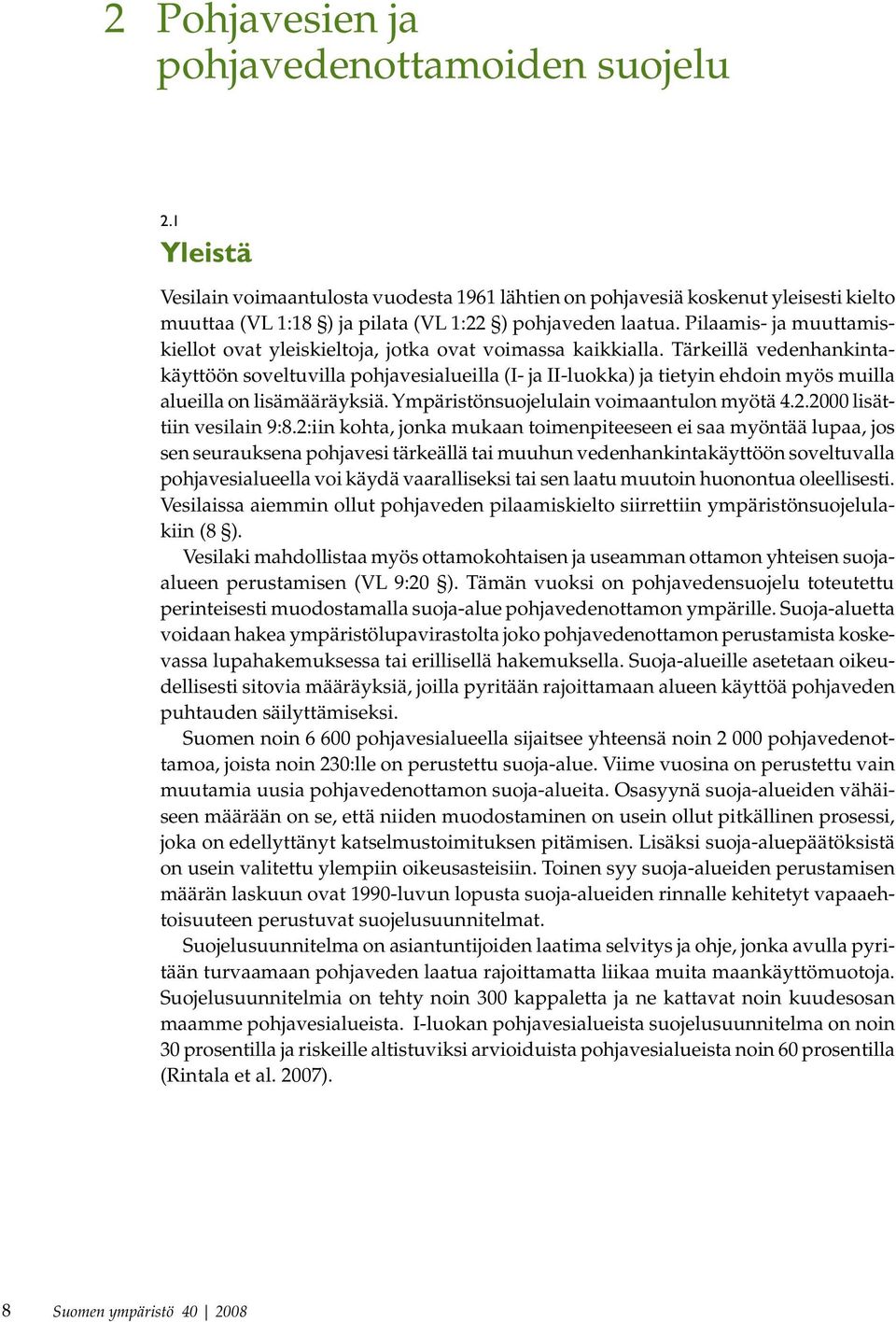 2 Pohjavesien ja pohjavedenottamoiden suojelu

2.1
Yleistä

Vesilain voimaantulosta vuodesta 1961 lähtien on pohjavesiä koskenut yleisesti kielto muuttaa (VL 1:18 §) ja pilata (VL 1:22 §) pohjaveden laatua. Pilaamis- ja muuttamiskiellot ovat yleiskieltoja, jotka ovat voimassa kaikkialla. Tärkeillä vedenhankintakäyttöön soveltuvilla pohjavesialueilla (I- ja II-luokka) ja tietyin ehdoin myös muilla alueilla on lisämääräyksiä. Ympäristönsuojelulain voimaantulon myötä 4.2.2000 lisättiin vesilain 9:8.2:iin kohta, jonka mukaan toimenpiteeseen ei saa myöntää lupaa, jos sen seurauksena pohjavesi tärkeällä tai muuhun vedenhankintakäyttöön soveltuvalla pohjavesialueella voi käydä vaaralliseksi tai sen laatu muutoin huonontua oleellisesti. Vesilaissa aiemmin ollut pohjaveden pilaamiskielto siirrettiin ympäristönsuojelulakiin (8 §).
Vesilaki mahdollistaa myös ottamokohtaisen ja useamman ottamon yhteisen suojaalueen perustamisen (VL 9:20 §). Tämän vuoksi on pohjavedensuojelu toteutettu perinteisesti muodostamalla suoja-alue pohjavedenottamon ympärille. Suoja-aluetta voidaan hakea ympäristölupavirastolta joko pohjavedenottamon perustamista koskevassa lupahakemuksessa tai erillisellä hakemuksella. Suoja-alueille asetetaan oikeudellisesti sitovia määräyksiä, joilla pyritään rajoittamaan alueen käyttöä pohjaveden puhtauden säilyttämiseksi.
Suomen noin 6 600 pohjavesialueella sijaitsee yhteensä noin 2 000 pohjavedenottamoa, joista noin 230:lle on perustettu suoja-alue. Viime vuosina on perustettu vain muutamia uusia pohjavedenottamon suoja-alueita. Osasyynä suoja-alueiden vähäiseen määrään on se, että niiden muodostaminen on usein ollut pitkällinen prosessi, joka on edellyttänyt katselmustoimituksen pitämisen. Lisäksi suoja-aluepäätöksistä on usein valitettu ylempiin oikeusasteisiin. Toinen syy suoja-alueiden perustamisen määrän laskuun ovat 1990-luvun lopusta suoja-alueiden rinnalle kehitetyt vapaaehtoisuuteen perustuvat suojelusuunnitelmat.
Suojelusuunnitelma on asiantuntijoiden laatima selvitys ja ohje, jonka avulla pyritään turvaamaan pohjaveden laatua rajoittamatta liikaa muita maankäyttömuotoja. Suojelusuunnitelmia on tehty noin 300 kappaletta ja ne kattavat noin kuudesosan maamme pohjavesialueista. I-luokan pohjavesialueista suojelusuunnitelma on noin 30 prosentilla ja riskeille altistuviksi arvioiduista pohjavesialueista noin 60 prosentilla (Rintala et al. 2007).

8 Suomen ympäristö 40 | 2008